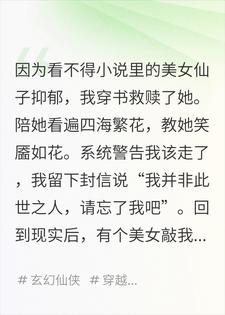 因为看不得小说里的美女仙子抑郁，我穿书救赎了她。陪她看遍四海繁花，教她笑靥如花。系统警告我该走了，我留下封信说“我并非此世之人，请忘了我吧”。回到现实后，有个美女敲我...

# 玄幻仙侠 # 穿越...